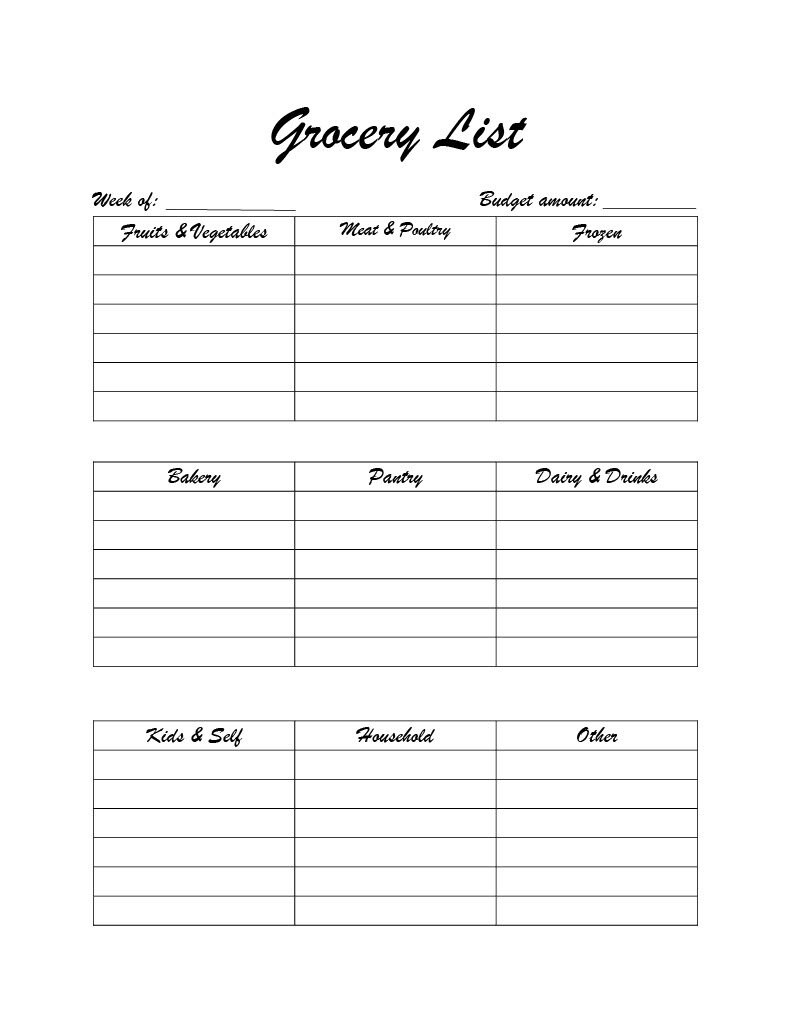 Grocery List

Week of: ______________ Budget amount: __________

| Fruits & Vegetables | Meat & Poultry | Frozen |
|---|---|---|
| | | |
| | | |
| | | |
| | | |
| | | |
| | | |

| Bakery | Pantry | Dairy & Drinks |
|---|---|---|
| | | |
| | | |
| | | |
| | | |
| | | |
| | | |

| Kids & Self | Household | Other |
|---|---|---|
| | | |
| | | |
| | | |
| | | |
| | | |
| | | |